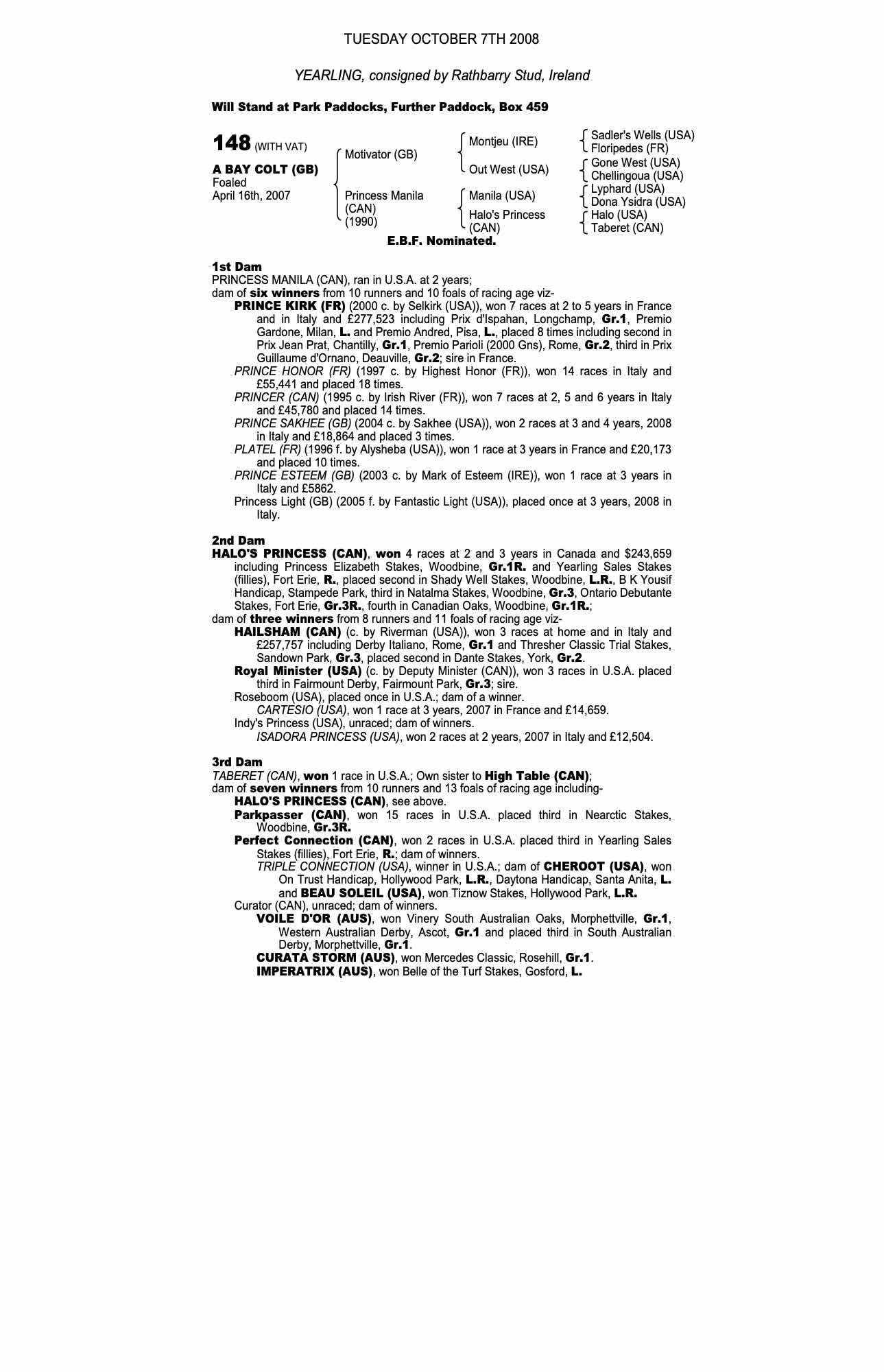 TUESDAY OCTOBER 7TH 2008

YEARLING, consigned by Rathbarry Stud, Ireland

Will Stand at Park Paddocks, Further Paddock, Box 459

148 (WITH VAT)

A BAY COLT (GB)
Foaled
April 16th, 2007

Motivator (GB)

Princess Manila
(CAN)
(1990)

Montjeu (IRE)

Out West (USA)

Manila (USA)

Halo's Princess
(CAN)

Sadler's Wells (USA)
Floripedes (FR)

Gone West (USA)
Chellingoua (USA)

Lyphard (USA)
Dona Ysidra (USA)

Halo (USA)
Taberet (CAN)

E.B.F. Nominated.

1st Dam
PRINCESS MANILA (CAN), ran in U.S.A. at 2 years;
dam of six winners from 10 runners and 10 foals of racing age viz-
PRINCE KIRK (FR) (2000 c. by Selkirk (USA)), won 7 races at 2 to 5 years in France and in Italy and £277,523 including Prix d'Ispahan, Longchamp, Gr.1, Premio Gardone, Milan, L. and Premio Andred, Pisa, L., placed 8 times including second in Prix Jean Prat, Chantilly, Gr.1, Premio Parioli (2000 Gns), Rome, Gr.2, third in Prix Guillaume d'Ornano, Deauville, Gr.2; sire in France.
PRINCE HONOR (FR) (1997 c. by Highest Honor (FR)), won 14 races in Italy and £55,441 and placed 18 times.
PRINCER (CAN) (1995 c. by Irish River (FR)), won 7 races at 2, 5 and 6 years in Italy and £45,780 and placed 14 times.
PRINCE SAKHEE (GB) (2004 c. by Sakhee (USA)), won 2 races at 3 and 4 years, 2008 in Italy and £18,864 and placed 3 times.
PLATEL (FR) (1996 f. by Alysheba (USA)), won 1 race at 3 years in France and £20,173 and placed 10 times.
PRINCE ESTEEM (GB) (2003 c. by Mark of Esteem (IRE)), won 1 race at 3 years in Italy and £5862.
Princess Light (GB) (2005 f. by Fantastic Light (USA)), placed once at 3 years, 2008 in Italy.

2nd Dam
HALO'S PRINCESS (CAN), won 4 races at 2 and 3 years in Canada and $243,659 including Princess Elizabeth Stakes, Woodbine, Gr.1R. and Yearling Sales Stakes (fillies), Fort Erie, R., placed second in Shady Well Stakes, Woodbine, L.R., B K Yousif Handicap, Stampede Park, third in Natalma Stakes, Woodbine, Gr.3, Ontario Debutante Stakes, Fort Erie, Gr.3R., fourth in Canadian Oaks, Woodbine, Gr.1R.;
dam of three winners from 8 runners and 11 foals of racing age viz-
HAILSHAM (CAN) (c. by Riverman (USA)), won 3 races at home and in Italy and £257,757 including Derby Italiano, Rome, Gr.1 and Thresher Classic Trial Stakes, Sandown Park, Gr.3, placed second in Dante Stakes, York, Gr.2.
Royal Minister (USA) (c. by Deputy Minister (CAN)), won 3 races in U.S.A. placed third in Fairmount Derby, Fairmount Park, Gr.3; sire.
Roseboom (USA), placed once in U.S.A.; dam of a winner.
CARTESIO (USA), won 1 race at 3 years, 2007 in France and £14,659.
Indy's Princess (USA), unraced; dam of winners.
ISADORA PRINCESS (USA), won 2 races at 2 years, 2007 in Italy and £12,504.

3rd Dam
TABERET (CAN), won 1 race in U.S.A.; Own sister to High Table (CAN);
dam of seven winners from 10 runners and 13 foals of racing age including-
HALO'S PRINCESS (CAN), see above.
Parkpasser (CAN), won 15 races in U.S.A. placed third in Nearctic Stakes, Woodbine, Gr.3R.
Perfect Connection (CAN), won 2 races in U.S.A. placed third in Yearling Sales Stakes (fillies), Fort Erie, R.; dam of winners.
TRIPLE CONNECTION (USA), winner in U.S.A.; dam of CHEROOT (USA), won On Trust Handicap, Hollywood Park, L.R., Daytona Handicap, Santa Anita, L. and BEAU SOLEIL (USA), won Tiznow Stakes, Hollywood Park, L.R.
Curator (CAN), unraced; dam of winners.
VOILE D'OR (AUS), won Vinery South Australian Oaks, Morphettville, Gr.1, Western Australian Derby, Ascot, Gr.1 and placed third in South Australian Derby, Morphettville, Gr.1.
CURATA STORM (AUS), won Mercedes Classic, Rosehill, Gr.1.
IMPERATRIX (AUS), won Belle of the Turf Stakes, Gosford, L.